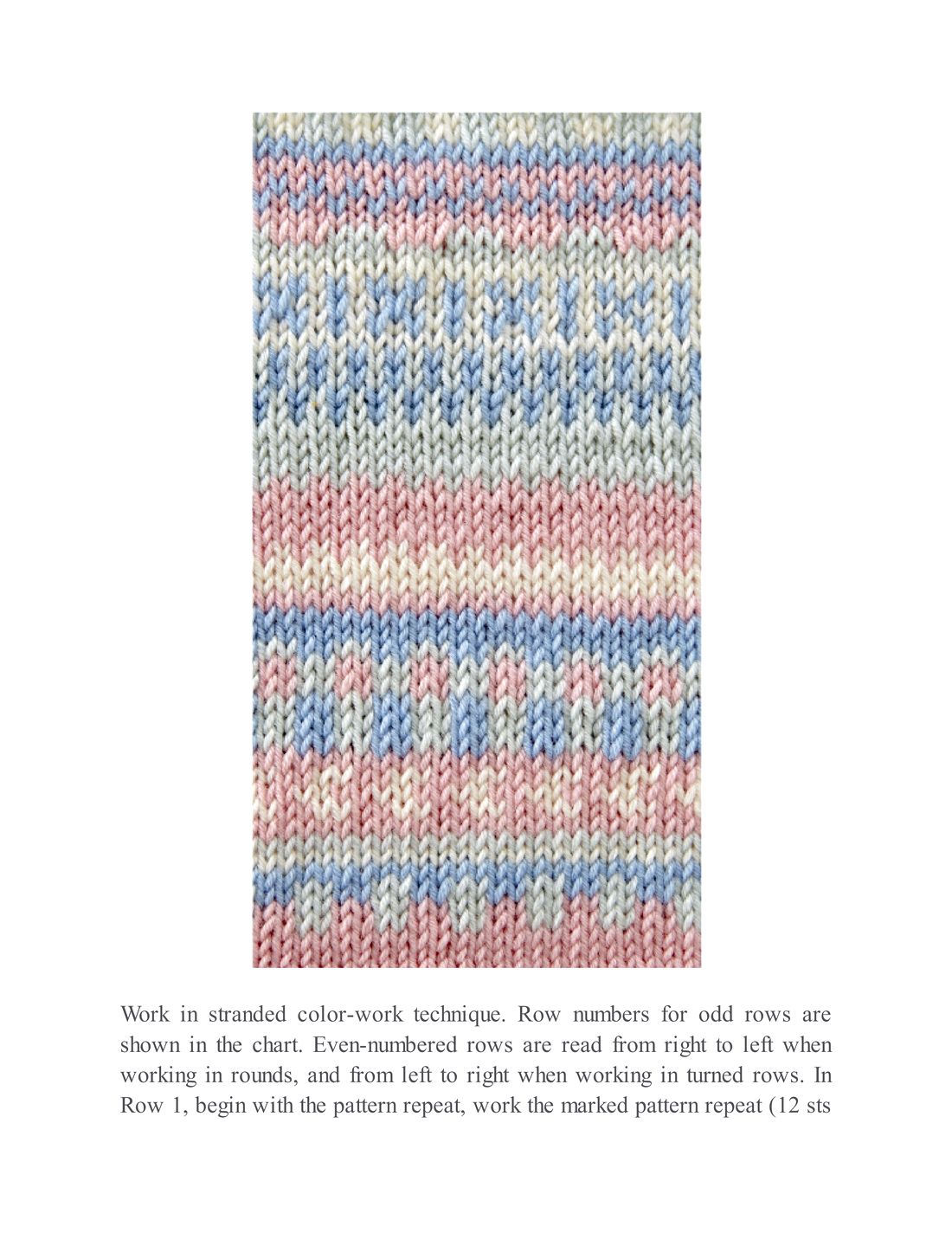 Work in stranded color-work technique. Row numbers for odd rows are shown in the chart. Even-numbered rows are read from right to left when working in rounds, and from left to right when working in turned rows. In Row 1, begin with the pattern repeat, work the marked pattern repeat (12 sts